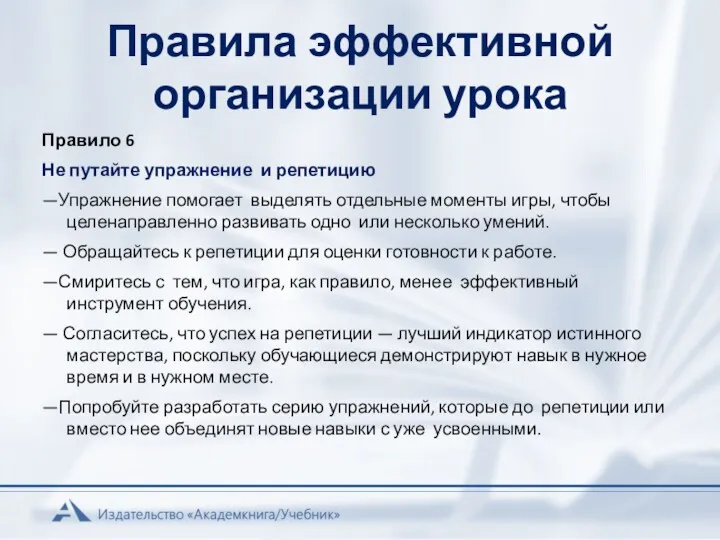 Правила эффективной организации урока

Правило 6

Не путайте упражнение и репетицию

—Упражнение помогает выделять отдельные моменты игры, чтобы целенаправленно развивать одно или несколько умений.

— Обращайтесь к репетиции для оценки готовности к работе.

—Смиритесь с тем, что игра, как правило, менее эффективный инструмент обучения.

— Согласитесь, что успех на репетиции — лучший индикатор истинного мастерства, поскольку обучающиеся демонстрируют навык в нужное время и в нужном месте.

—Попробуйте разработать серию упражнений, которые до репетиции или вместо нее объединят новые навыки с уже усвоенными.

Издательство «Академкнига/Учебник»